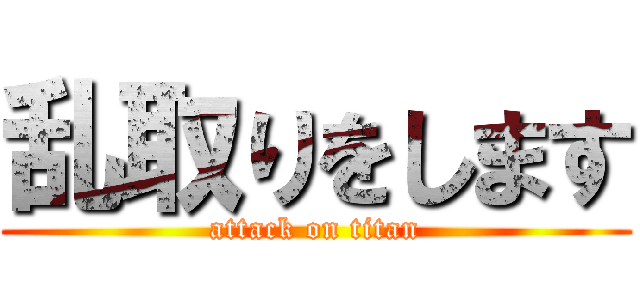 乱取りをします
attack on titan